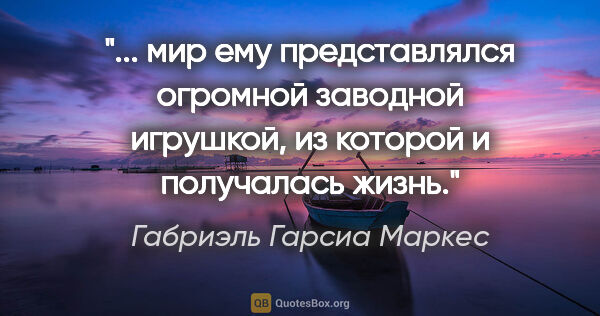 "... мир ему представлялся огромной заводной игрушкой, из которой и получалась жизнь."

Габриэль Гарсиа Маркес

QB QuotesBox.org